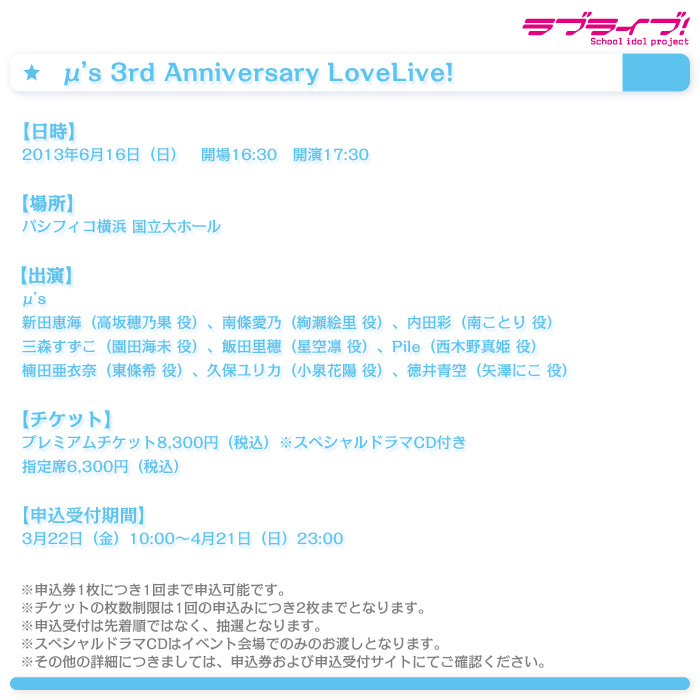 ラブライブ!
School idol project

★ μ's 3rd Anniversary LoveLive!

【日時】
2013年6月16日（日） 開場16:30 開演17:30

【場所】
パシフィコ横浜 国立大ホール

【出演】
μ's
新田恵海（高坂穂乃果 役）、南條愛乃（絢瀬絵里 役）、内田彩（南ことり 役）
三森すずこ（園田海未 役）、飯田里穂（星空凛 役）、Pile（西木野真姫 役）
楠田亜衣奈（東條希 役）、久保ユリカ（小泉花陽 役）、徳井青空（矢澤にこ 役）

【チケット】
プレミアムチケット8,300円（税込）※スペシャルドラマCD付き
指定席6,300円（税込）

【申込受付期間】
3月22日（金）10:00～4月21日（日）23:00

※申込券1枚につき1回まで申込可能です。
※チケットの枚数制限は1回の申込みにつき2枚までとなります。
※申込受付は先着順ではなく、抽選となります。
※スペシャルドラマCDはイベント会場でのみのお渡しとなります。
※その他の詳細につきましては、申込券および申込受付サイトにてご確認ください。